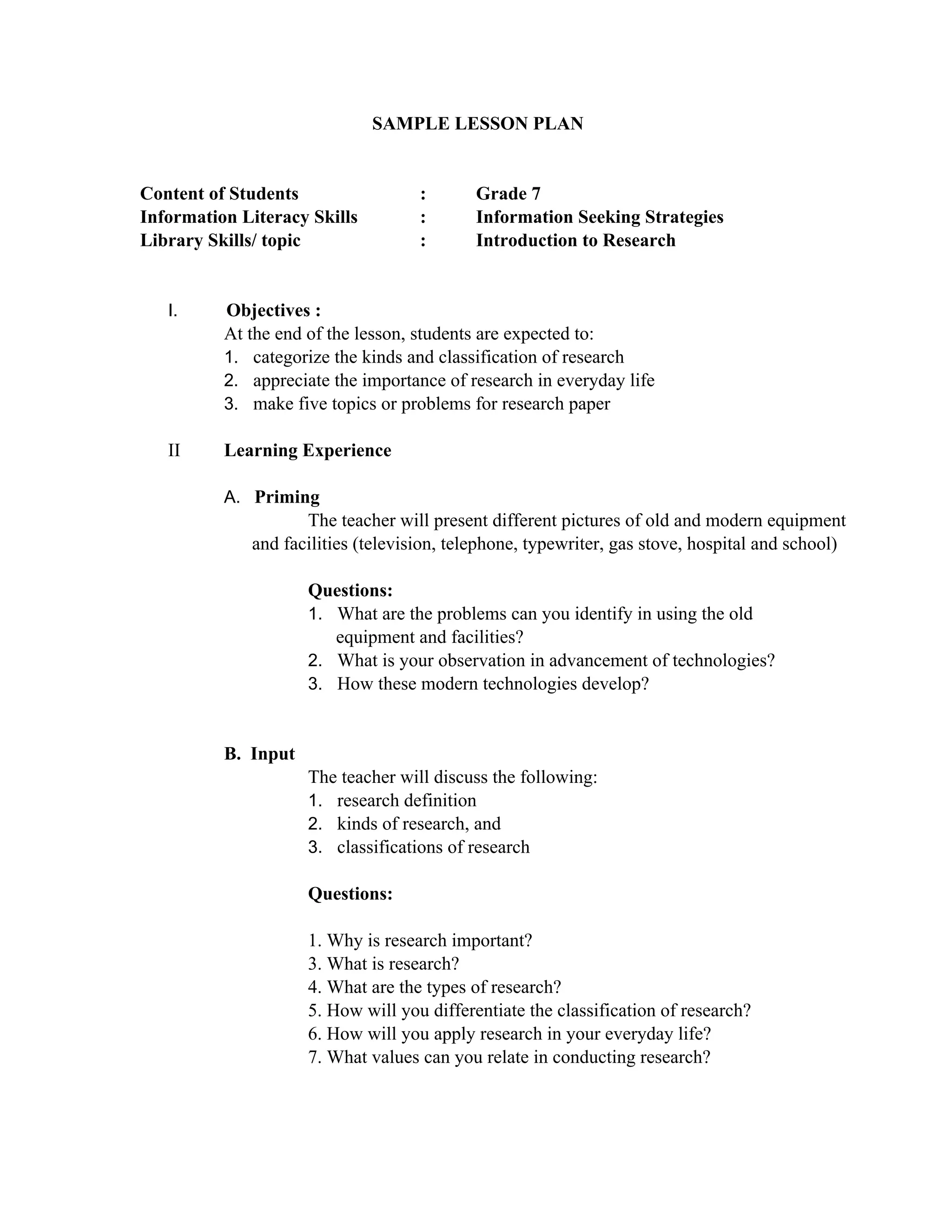 SAMPLE LESSON PLAN

Content of Students : Grade 7
Information Literacy Skills : Information Seeking Strategies
Library Skills/ topic : Introduction to Research

I. Objectives :
At the end of the lesson, students are expected to:
1. categorize the kinds and classification of research
2. appreciate the importance of research in everyday life
3. make five topics or problems for research paper

II Learning Experience

A. Priming
The teacher will present different pictures of old and modern equipment and facilities (television, telephone, typewriter, gas stove, hospital and school)

Questions:
1. What are the problems can you identify in using the old equipment and facilities?
2. What is your observation in advancement of technologies?
3. How these modern technologies develop?

B. Input
The teacher will discuss the following:
1. research definition
2. kinds of research, and
3. classifications of research

Questions:

1. Why is research important?
3. What is research?
4. What are the types of research?
5. How will you differentiate the classification of research?
6. How will you apply research in your everyday life?
7. What values can you relate in conducting research?